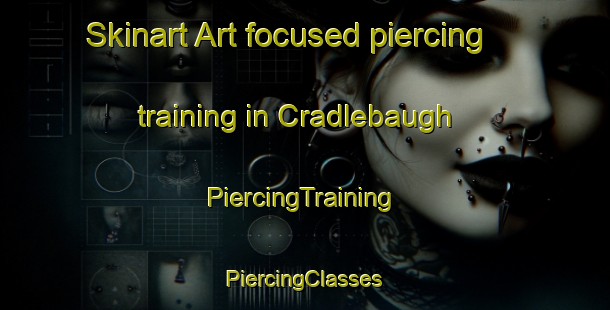 Skinart Art focused piercing training in Cradlebaugh

PiercingTraining

PiercingClasses